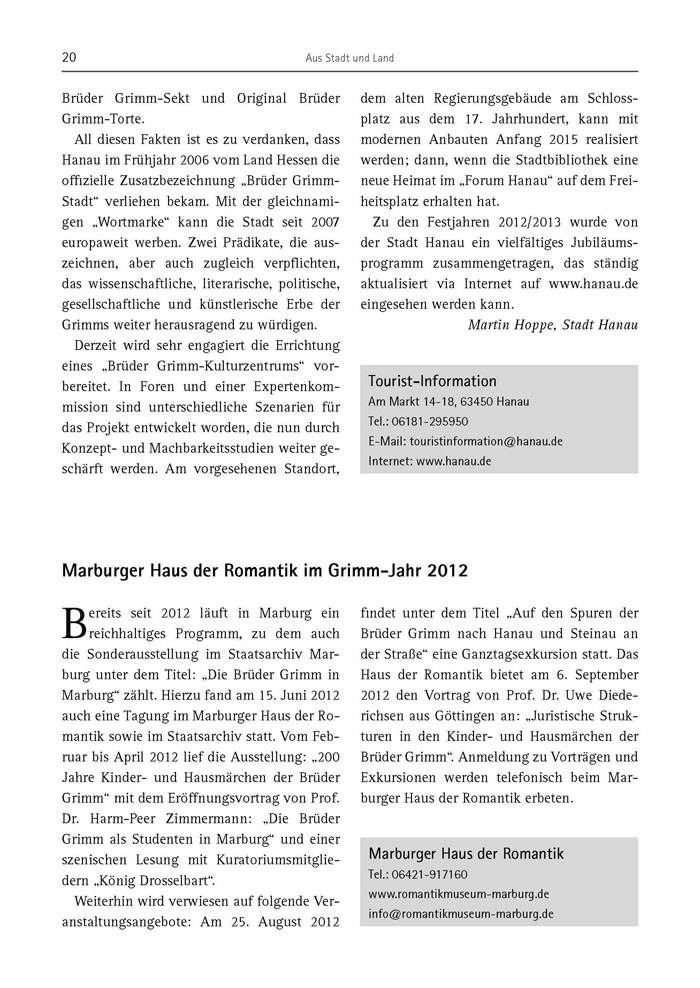 20

Aus Stadt und Land

Brüder Grimm-Sekt und Original Brüder Grimm-Torte.

All diesen Fakten ist es zu verdanken, dass Hanau im Frühjahr 2006 vom Land Hessen die offizielle Zusatzbezeichnung „Brüder Grimm-Stadt“ verliehen bekam. Mit der gleichnamigen „Wortmarke“ kann die Stadt seit 2007 europaweit werben. Zwei Prädikate, die auszeichnen, aber auch zugleich verpflichten, das wissenschaftliche, literarische, politische, gesellschaftliche und künstlerische Erbe der Grimms weiter herausragend zu würdigen.

Derzeit wird sehr engagiert die Errichtung eines „Brüder Grimm-Kulturzentrums“ vorbereitet. In Foren und einer Expertenkommission sind unterschiedliche Szenarien für das Projekt entwickelt worden, die nun durch Konzept- und Machbarkeitsstudien weiter geschärft werden. Am vorgesehenen Standort, dem alten Regierungsgebäude am Schlossplatz aus dem 17. Jahrhundert, kann mit modernen Anbauten Anfang 2015 realisiert werden; dann, wenn die Stadtbibliothek eine neue Heimat im „Forum Hanau“ auf dem Freiheitsplatz erhalten hat.

Zu den Festjahren 2012/2013 wurde von der Stadt Hanau ein vielfältiges Jubiläumsprogramm zusammengetragen, das ständig aktualisiert via Internet auf www.hanau.de eingesehen werden kann.

Martin Hoppe, Stadt Hanau

Tourist-Information
Am Markt 14-18, 63450 Hanau
Tel.: 06181-295950
E-Mail: touristinformation@hanau.de
Internet: www.hanau.de

Marburger Haus der Romantik im Grimm-Jahr 2012

Bereits seit 2012 läuft in Marburg ein reichhaltiges Programm, zu dem auch die Sonderausstellung im Staatsarchiv Marburg unter dem Titel: „Die Brüder Grimm in Marburg“ zählt. Hierzu fand am 15. Juni 2012 auch eine Tagung im Marburger Haus der Romantik sowie im Staatsarchiv statt. Vom Februar bis April 2012 lief die Ausstellung: „200 Jahre Kinder- und Hausmärchen der Brüder Grimm“ mit dem Eröffnungsvortrag von Prof. Dr. Harm-Peer Zimmermann: „Die Brüder Grimm als Studenten in Marburg“ und einer szenischen Lesung mit Kuratoriumsmitgliedern „König Drosselbart“.

Weiterhin wird verwiesen auf folgende Veranstaltungsangebote: Am 25. August 2012 findet unter dem Titel „Auf den Spuren der Brüder Grimm nach Hanau und Steinau an der Straße“ eine Ganztagsexkursion statt. Das Haus der Romantik bietet am 6. September 2012 den Vortrag von Prof. Dr. Uwe Diederichsen aus Göttingen an: „Juristische Strukturen in den Kinder- und Hausmärchen der Brüder Grimm“. Anmeldung zu Vorträgen und Exkursionen werden telefonisch beim Marburger Haus der Romantik erbeten.

Marburger Haus der Romantik
Tel.: 06421-917160
www.romantikmuseum-marburg.de
info@romantikmuseum-marburg.de